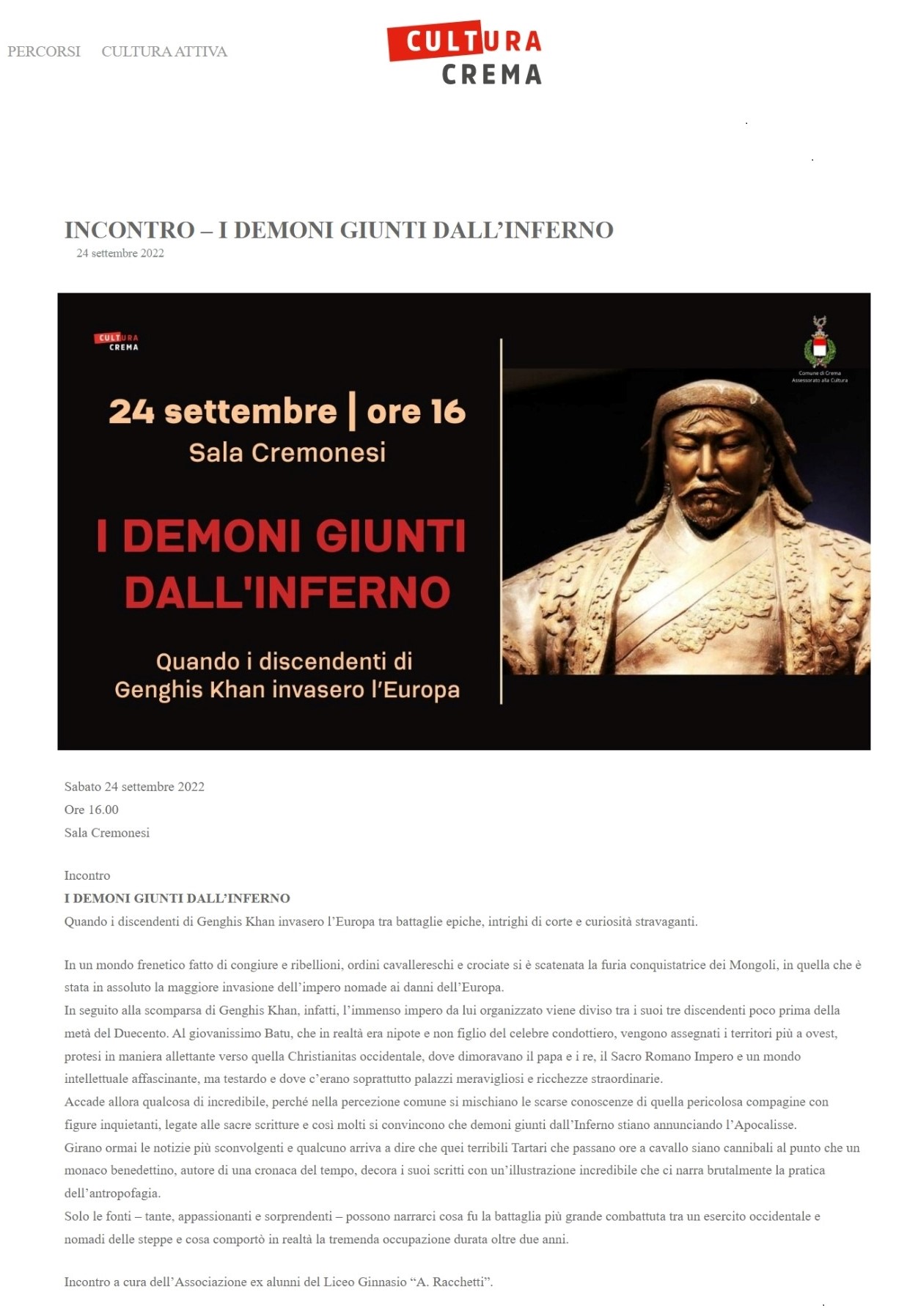 PERCORSI CULTURA ATTIVA

CULTURA CREMA

INCONTRO – I DEMONI GIUNTI DALL'INFERNO

24 settembre 2022

CULTURA CREMA

Comune di Crema Assessorato alla Cultura

24 settembre | ore 16

Sala Cremonesi

I DEMONI GIUNTI DALL'INFERNO

Quando i discendenti di Genghis Khan invasero l'Europa

Sabato 24 settembre 2022

Ore 16.00

Sala Cremonesi

Incontro

I DEMONI GIUNTI DALL'INFERNO

Quando i discendenti di Genghis Khan invasero l'Europa tra battaglie epiche, intrighi di corte e curiosità stravaganti.

In un mondo frenetico fatto di congiure e ribellioni, ordini cavallereschi e crociate si è scatenata la furia conquistatrice dei Mongoli, in quella che è stata in assoluto la maggiore invasione dell'impero nomade ai danni dell'Europa.

In seguito alla scomparsa di Genghis Khan, infatti, l'immenso impero da lui organizzato viene diviso tra i suoi tre discendenti poco prima della metà del Duecento. Al giovanissimo Batu, che in realtà era nipote e non figlio del celebre condottiero, vengono assegnati i territori più a ovest, protesi in maniera allettante verso quella Christianitas occidentale, dove dimoravano il papa e i re, il Sacro Romano Impero e un mondo intellettuale affascinante, ma testardo e dove c'erano soprattutto palazzi meravigliosi e ricchezze straordinarie.

Accade allora qualcosa di incredibile, perché nella percezione comune si mischiano le scarse conoscenze di quella pericolosa compagine con figure inquietanti, legate alle sacre scritture e così molti si convincono che demoni giunti dall'Inferno stiano annunciando l'Apocalisse.

Girano ormai le notizie più sconvolgenti e qualcuno arriva a dire che quei terribili Tartari che passano ore a cavallo siano cannibali al punto che un monaco benedettino, autore di una cronaca del tempo, decora i suoi scritti con un'illustrazione incredibile che ci narra brutalmente la pratica dell'antropofagia.

Solo le fonti – tante, appassionanti e sorprendenti – possono narrarci cosa fu la battaglia più grande combattuta tra un esercito occidentale e nomadi delle steppe e cosa comportò in realtà la tremenda occupazione durata oltre due anni.

Incontro a cura dell'Associazione ex alunni del Liceo Ginnasio "A. Racchetti".